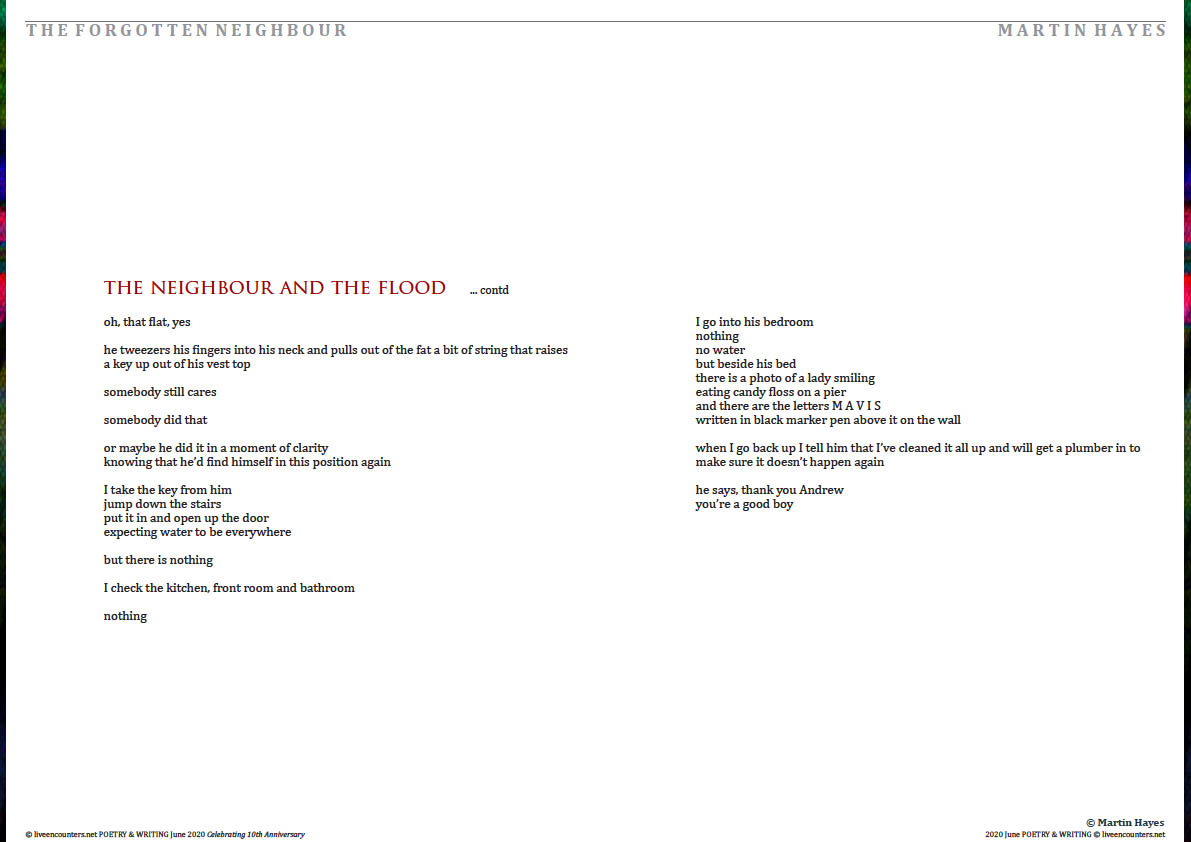 THE FORGOTTEN NEIGHBOUR

MARTIN HAYES

THE NEIGHBOUR AND THE FLOOD ... contd

oh, that flat, yes

he tweezers his fingers into his neck and pulls out of the fat a bit of string that raises a key up out of his vest top

somebody still cares

somebody did that

or maybe he did it in a moment of clarity
knowing that he'd find himself in this position again

I take the key from him
jump down the stairs
put it in and open up the door
expecting water to be everywhere

but there is nothing

I check the kitchen, front room and bathroom

nothing

I go into his bedroom
nothing
no water
but beside his bed
there is a photo of a lady smiling
eating candy floss on a pier
and there are the letters M A V I S
written in black marker pen above it on the wall

when I go back up I tell him that I've cleaned it all up and will get a plumber in to make sure it doesn't happen again

he says, thank you Andrew
you're a good boy

© liveencounters.net POETRY & WRITING June 2020 Celebrating 10th Anniversary

© Martin Hayes
2020 June POETRY & WRITING © liveencounters.net